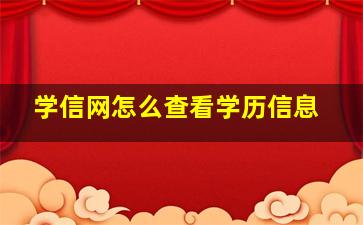 学信网怎么查看学历信息